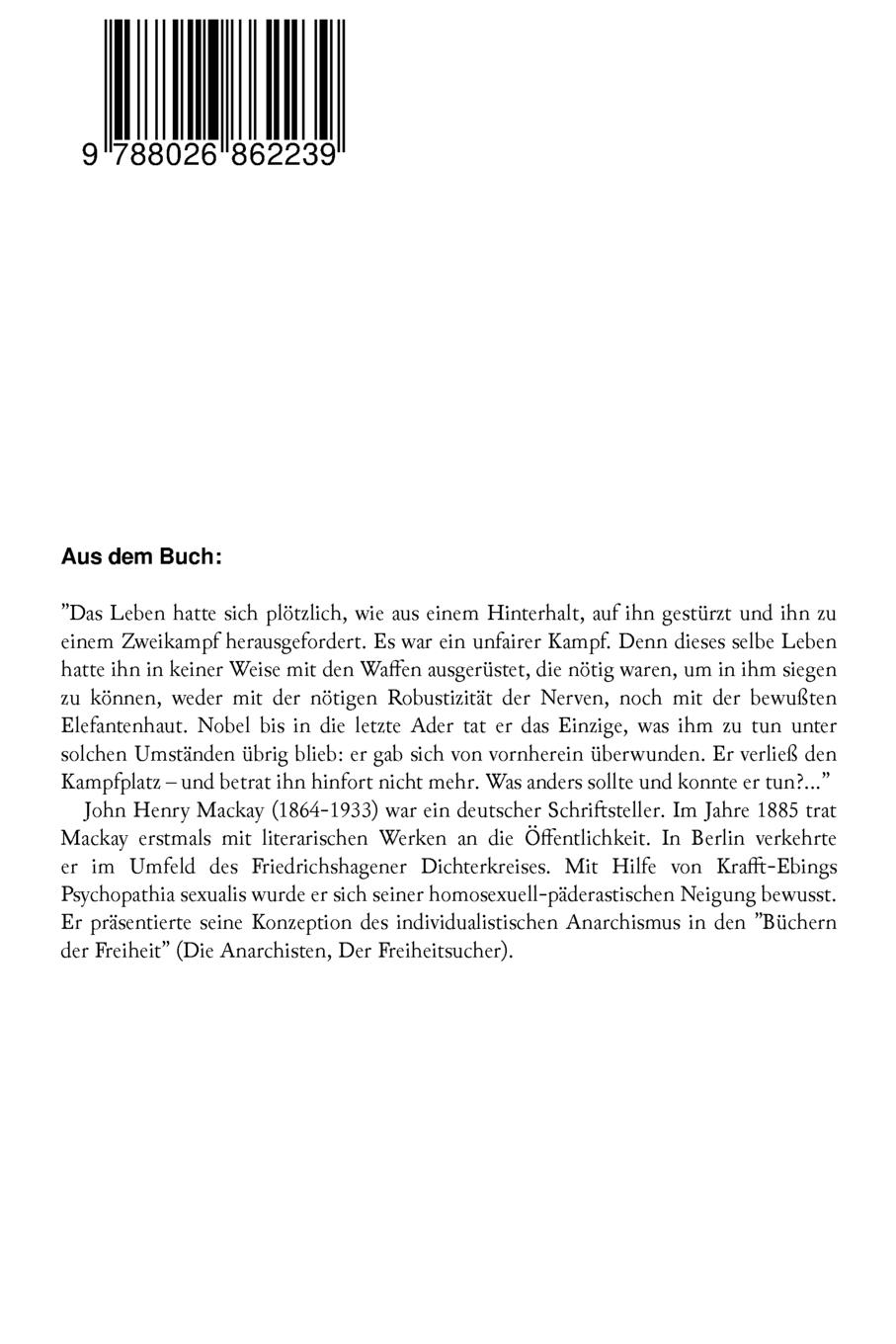 9 788026 862239

Aus dem Buch:

"Das Leben hatte sich plötzlich, wie aus einem Hinterhalt, auf ihn gestürzt und ihn zu einem Zweikampf herausgefordert. Es war ein unfairer Kampf. Denn dieses selbe Leben hatte ihn in keiner Weise mit den Waffen ausgerüstet, die nötig waren, um in ihm siegen zu können, weder mit der nötigen Robustizität der Nerven, noch mit der bewußten Elefantenhaut. Nobel bis in die letzte Ader tat er das Einzige, was ihm zu tun unter solchen Umständen übrig blieb: er gab sich von vornherein überwunden. Er verließ den Kampfplatz – und betrat ihn hinfort nicht mehr. Was anders sollte und konnte er tun?..."

John Henry Mackay (1864-1933) war ein deutscher Schriftsteller. Im Jahre 1885 trat Mackay erstmals mit literarischen Werken an die Öffentlichkeit. In Berlin verkehrte er im Umfeld des Friedrichshagener Dichterkreises. Mit Hilfe von Krafft-Ebings Psychopathia sexualis wurde er sich seiner homosexuell-päderastischen Neigung bewusst. Er präsentierte seine Konzeption des individualistischen Anarchismus in den "Büchern der Freiheit" (Die Anarchisten, Der Freiheitsucher).